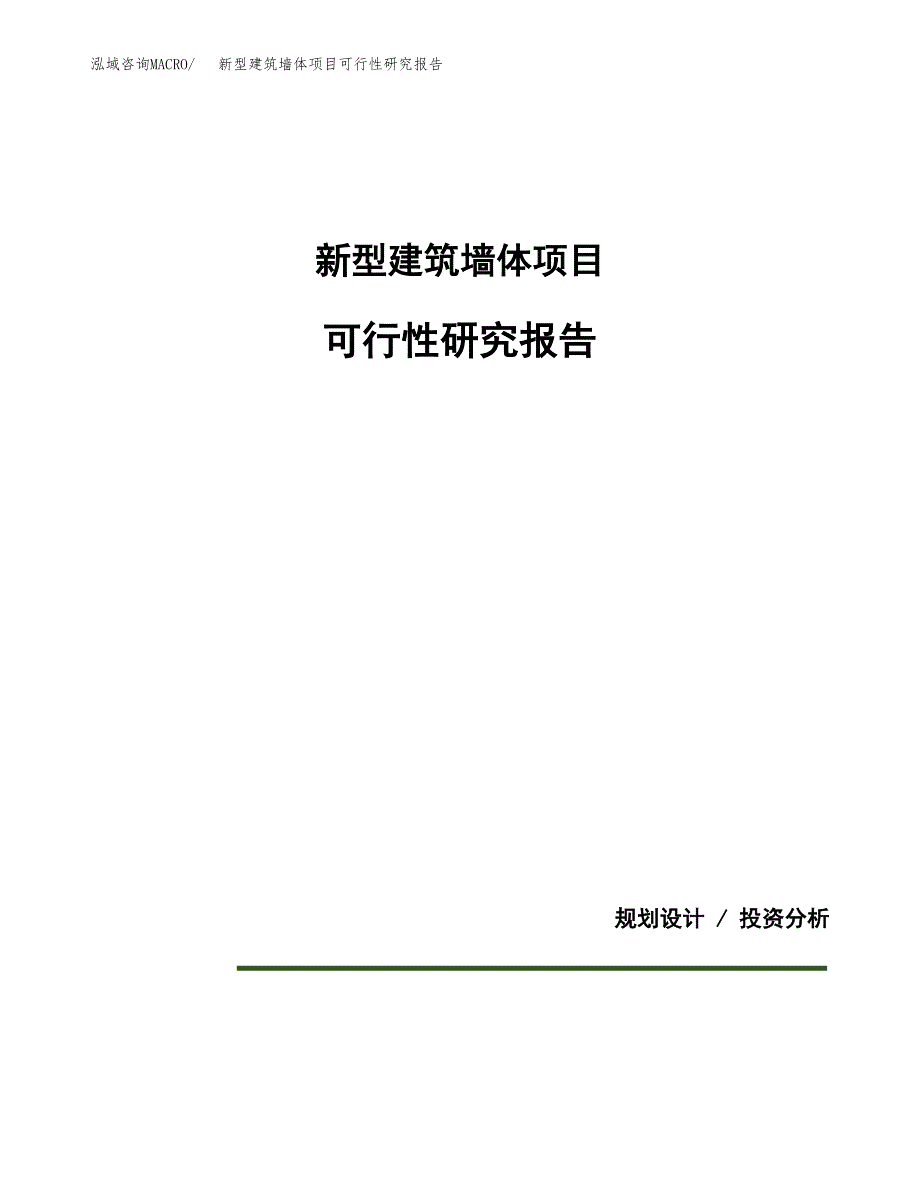 泓域咨询MACRO/ 新型建筑墙体项目可行性研究报告

新型建筑墙体项目

可行性研究报告

规划设计 / 投资分析